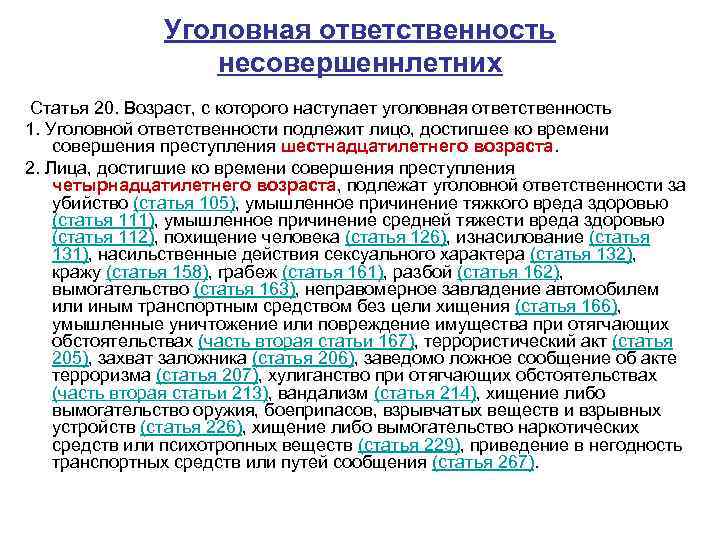 Уголовная ответственность несовершеннлетних

Статья 20. Возраст, с которого наступает уголовная ответственность

1. Уголовной ответственности подлежит лицо, достигшее ко времени совершения преступления шестнадцатилетнего возраста.

2. Лица, достигшие ко времени совершения преступления четырнадцатилетнего возраста, подлежат уголовной ответственности за убийство (статья 105), умышленное причинение тяжкого вреда здоровью (статья 111), умышленное причинение средней тяжести вреда здоровью (статья 112), похищение человека (статья 126), изнасилование (статья 131), насильственные действия сексуального характера (статья 132), кражу (статья 158), грабеж (статья 161), разбой (статья 162), вымогательство (статья 163), неправомерное завладение автомобилем или иным транспортным средством без цели хищения (статья 166), умышленные уничтожение или повреждение имущества при отягчающих обстоятельствах (часть вторая статьи 167), террористический акт (статья 205), захват заложника (статья 206), заведомо ложное сообщение об акте терроризма (статья 207), хулиганство при отягчающих обстоятельствах (часть вторая статьи 213), вандализм (статья 214), хищение либо вымогательство оружия, боеприпасов, взрывчатых веществ и взрывных устройств (статья 226), хищение либо вымогательство наркотических средств или психотропных веществ (статья 229), приведение в негодность транспортных средств или путей сообщения (статья 267).